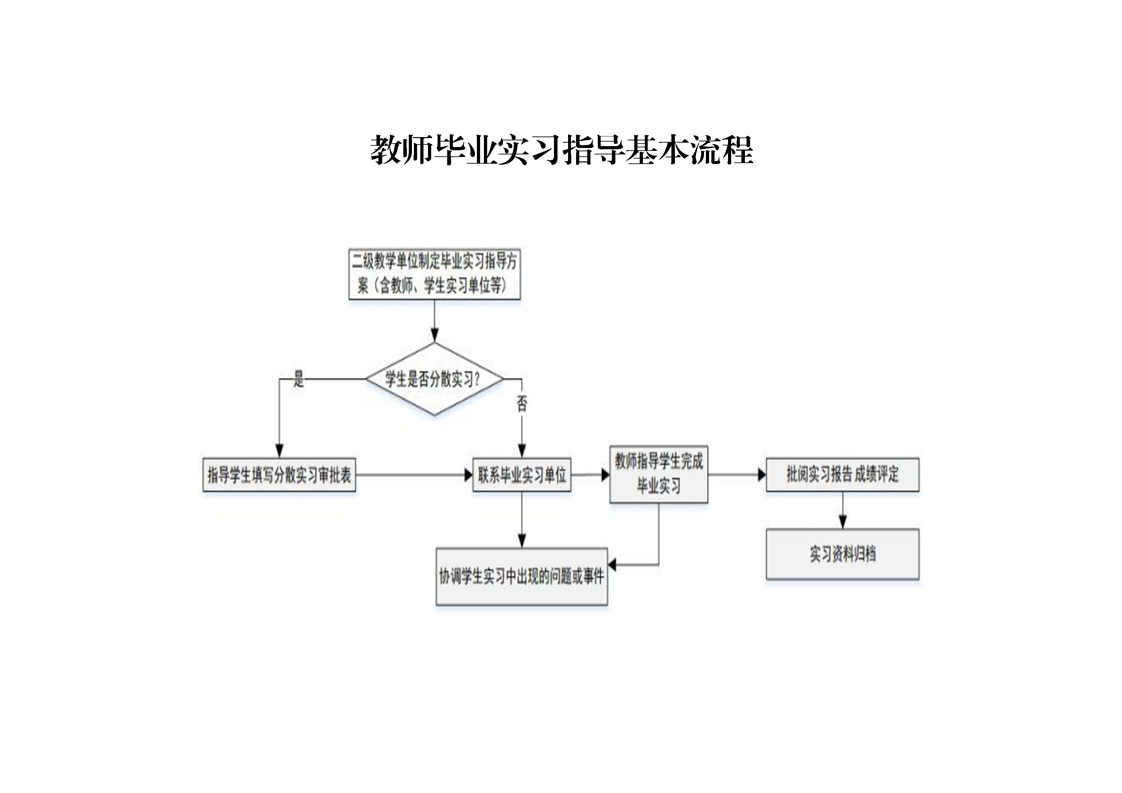 教师毕业实习指导基本流程

二级教学单位制定毕业实习指导方案（含教师、学生实习单位等）

学生是否分散实习?

是

否

指导学生填写分散实习审批表

联系毕业实习单位

教师指导学生完成毕业实习

批阅实习报告 成绩评定

协调学生实习中出现的问题或事件

实习资料归档